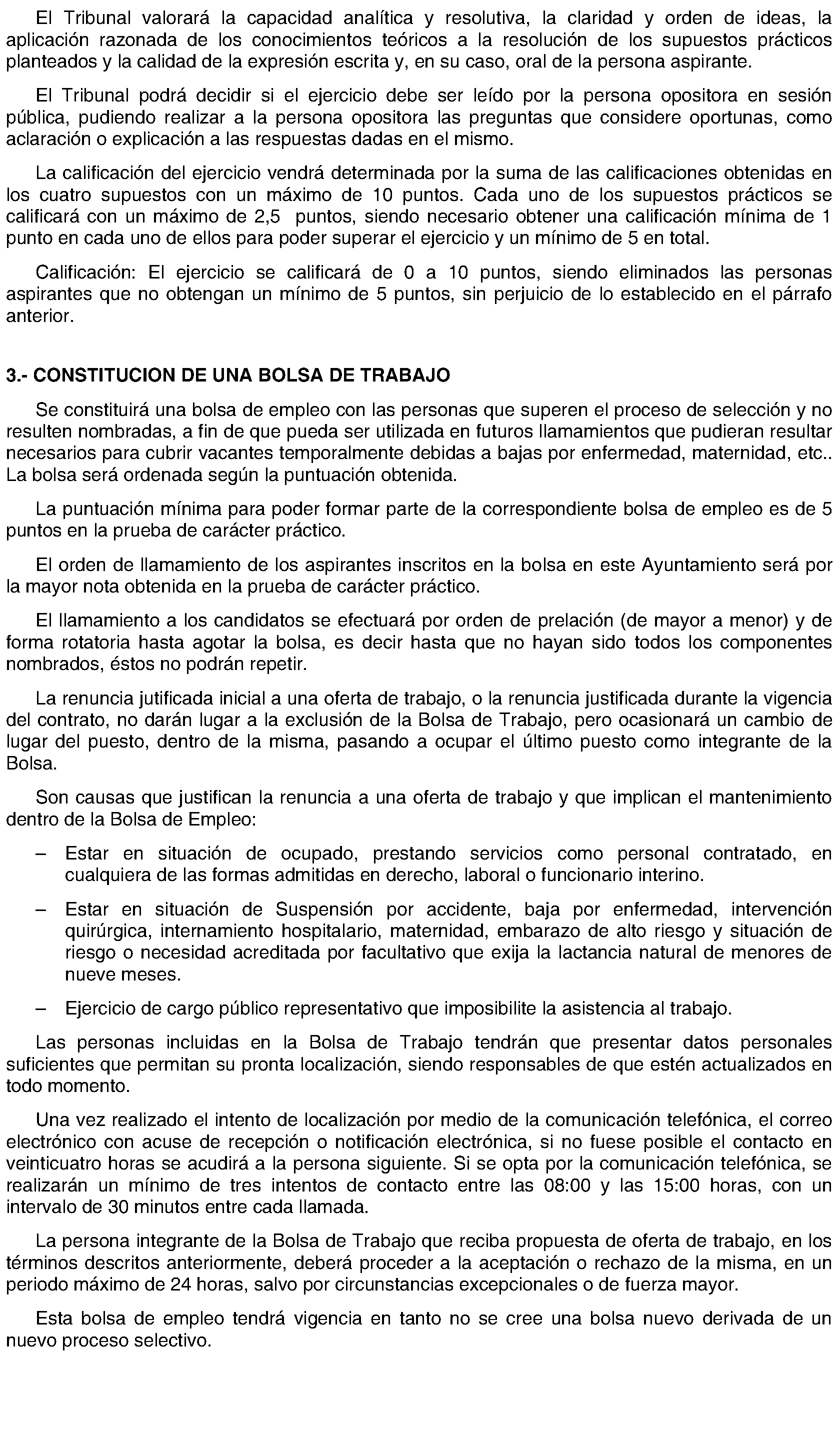 El Tribunal valorará la capacidad analítica y resolutiva, la claridad y orden de ideas, la aplicación razonada de los conocimientos teóricos a la resolución de los supuestos prácticos planteados y la calidad de la expresión escrita y, en su caso, oral de la persona aspirante.

El Tribunal podrá decidir si el ejercicio debe ser leído por la persona opositora en sesión pública, pudiendo realizar a la persona opositora las preguntas que considere oportunas, como aclaración o explicación a las respuestas dadas en el mismo.

La calificación del ejercicio vendrá determinada por la suma de las calificaciones obtenidas en los cuatro supuestos con un máximo de 10 puntos. Cada uno de los supuestos prácticos se calificará con un máximo de 2,5 puntos, siendo necesario obtener una calificación mínima de 1 punto en cada uno de ellos para poder superar el ejercicio y un mínimo de 5 en total.

Calificación: El ejercicio se calificará de 0 a 10 puntos, siendo eliminados las personas aspirantes que no obtengan un mínimo de 5 puntos, sin perjuicio de lo establecido en el párrafo anterior.

3.- CONSTITUCION DE UNA BOLSA DE TRABAJO

Se constituirá una bolsa de empleo con las personas que superen el proceso de selección y no resulten nombradas, a fin de que pueda ser utilizada en futuros llamamientos que pudieran resultar necesarios para cubrir vacantes temporalmente debidas a bajas por enfermedad, maternidad, etc.. La bolsa será ordenada según la puntuación obtenida.

La puntuación mínima para poder formar parte de la correspondiente bolsa de empleo es de 5 puntos en la prueba de carácter práctico.

El orden de llamamiento de los aspirantes inscritos en la bolsa en este Ayuntamiento será por la mayor nota obtenida en la prueba de carácter práctico.

El llamamiento a los candidatos se efectuará por orden de prelación (de mayor a menor) y de forma rotatoria hasta agotar la bolsa, es decir hasta que no hayan sido todos los componentes nombrados, éstos no podrán repetir.

La renuncia jutificada inicial a una oferta de trabajo, o la renuncia justificada durante la vigencia del contrato, no darán lugar a la exclusión de la Bolsa de Trabajo, pero ocasionará un cambio de lugar del puesto, dentro de la misma, pasando a ocupar el último puesto como integrante de la Bolsa.

Son causas que justifican la renuncia a una oferta de trabajo y que implican el mantenimiento dentro de la Bolsa de Empleo:

– Estar en situación de ocupado, prestando servicios como personal contratado, en cualquiera de las formas admitidas en derecho, laboral o funcionario interino.

– Estar en situación de Suspensión por accidente, baja por enfermedad, intervención quirúrgica, internamiento hospitalario, maternidad, embarazo de alto riesgo y situación de riesgo o necesidad acreditada por facultativo que exija la lactancia natural de menores de nueve meses.

– Ejercicio de cargo público representativo que imposibilite la asistencia al trabajo.

Las personas incluidas en la Bolsa de Trabajo tendrán que presentar datos personales suficientes que permitan su pronta localización, siendo responsables de que estén actualizados en todo momento.

Una vez realizado el intento de localización por medio de la comunicación telefónica, el correo electrónico con acuse de recepción o notificación electrónica, si no fuese posible el contacto en veinticuatro horas se acudirá a la persona siguiente. Si se opta por la comunicación telefónica, se realizarán un mínimo de tres intentos de contacto entre las 08:00 y las 15:00 horas, con un intervalo de 30 minutos entre cada llamada.

La persona integrante de la Bolsa de Trabajo que reciba propuesta de oferta de trabajo, en los términos descritos anteriormente, deberá proceder a la aceptación o rechazo de la misma, en un periodo máximo de 24 horas, salvo por circunstancias excepcionales o de fuerza mayor.

Esta bolsa de empleo tendrá vigencia en tanto no se cree una bolsa nuevo derivada de un nuevo proceso selectivo.